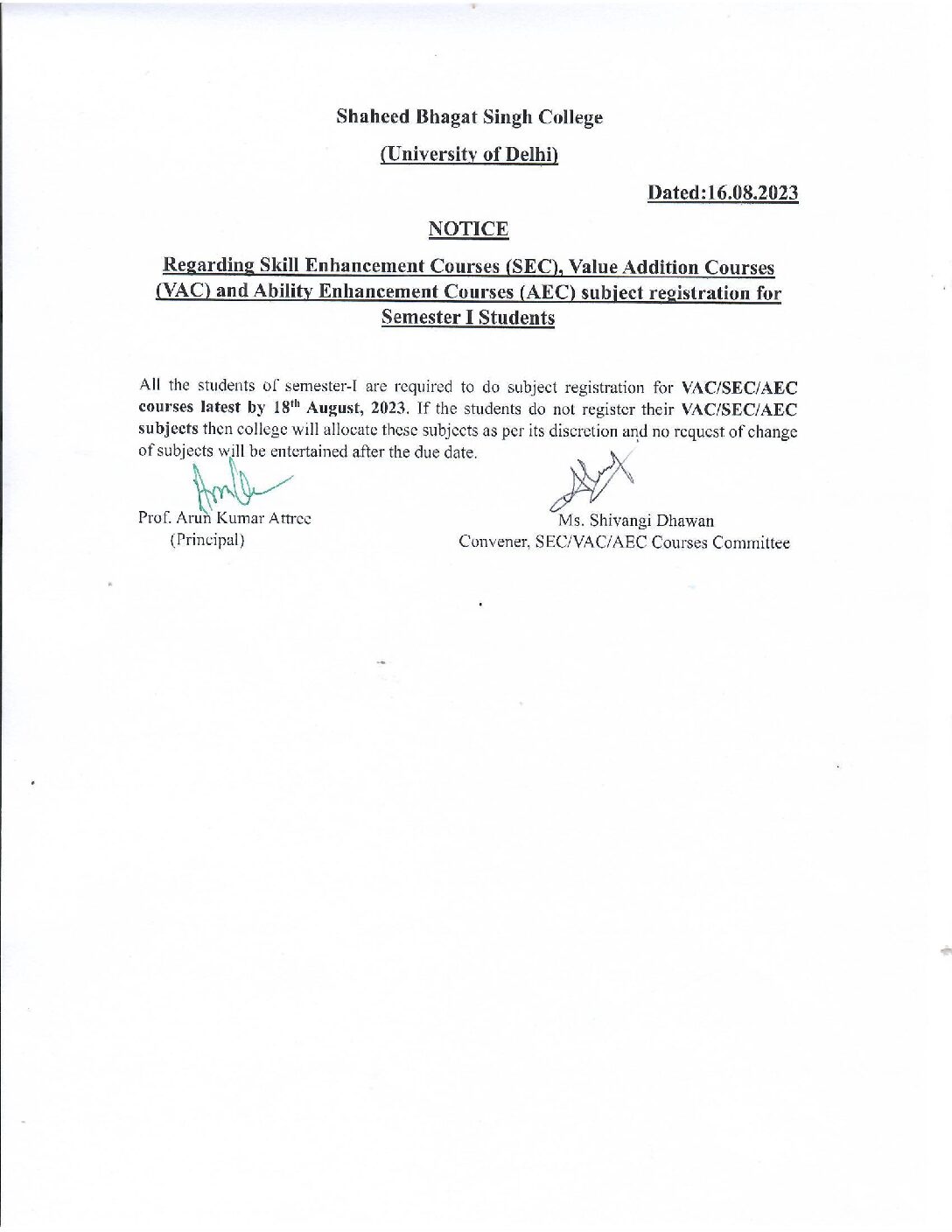 Shaheed Bhagat Singh College

(University of Delhi)

Dated:16.08.2023

NOTICE

Regarding Skill Enhancement Courses (SEC), Value Addition Courses (VAC) and Ability Enhancement Courses (AEC) subject registration for Semester I Students

All the students of semester-I are required to do subject registration for VAC/SEC/AEC courses latest by 18$^{th}$ August, 2023. If the students do not register their VAC/SEC/AEC subjects then college will allocate these subjects as per its discretion and no request of change of subjects will be entertained after the due date.

Prof. Arun Kumar Attree
(Principal)

Ms. Shivangi Dhawan
Convener, SEC/VAC/AEC Courses Committee